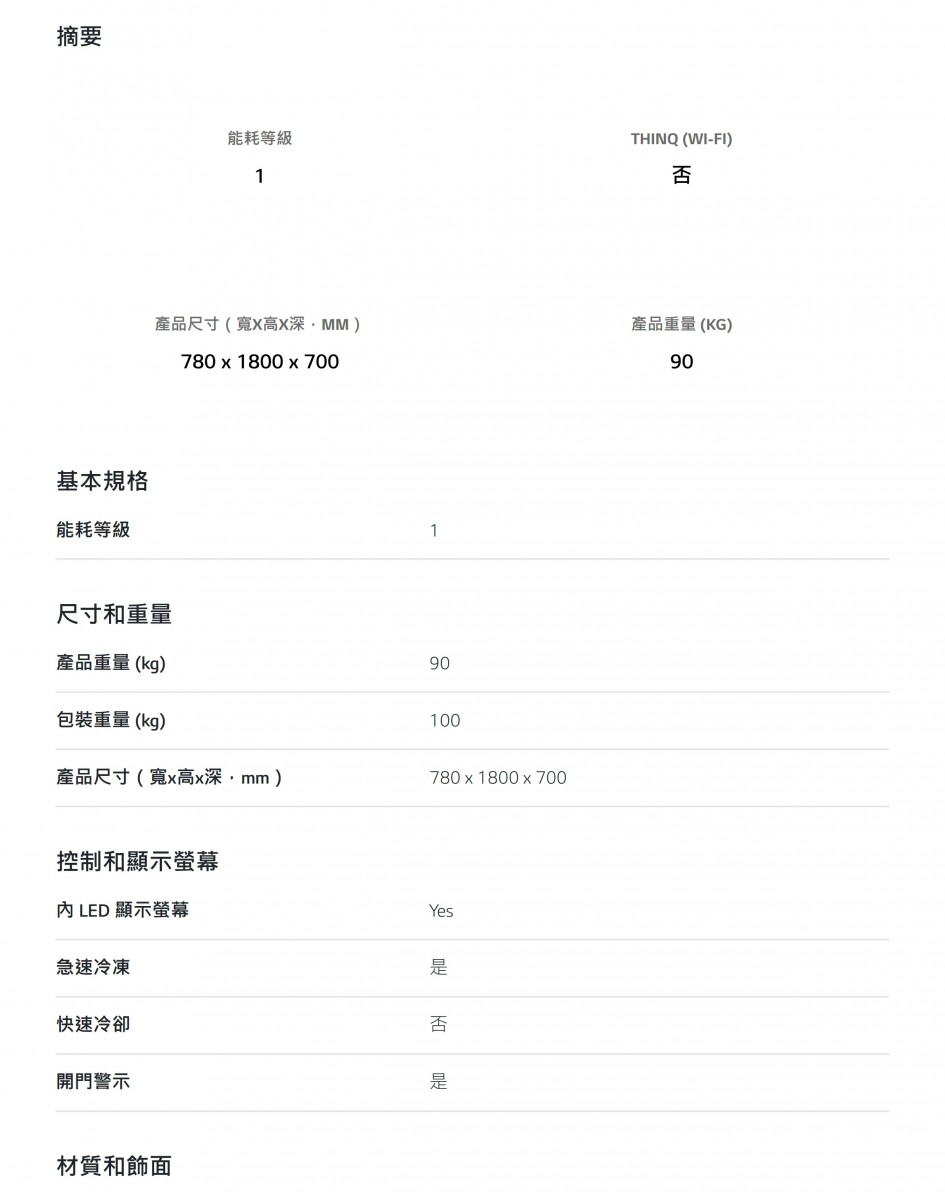 摘要

能耗等級
1

THINQ (WI-FI)
否

產品尺寸（寬X高X深，MM）
780 x 1800 x 700

產品重量 (KG)
90

基本規格

| 能耗等級 | 1 |
|---|---|

尺寸和重量

| 產品重量 (kg) | 90 |
|---|---|
| 包裝重量 (kg) | 100 |
| 產品尺寸（寬x高x深，mm） | 780 x 1800 x 700 |

控制和顯示螢幕

| 內 LED 顯示螢幕 | Yes |
|---|---|
| 急速冷凍 | 是 |
| 快速冷卻 | 否 |
| 開門警示 | 是 |

材質和飾面